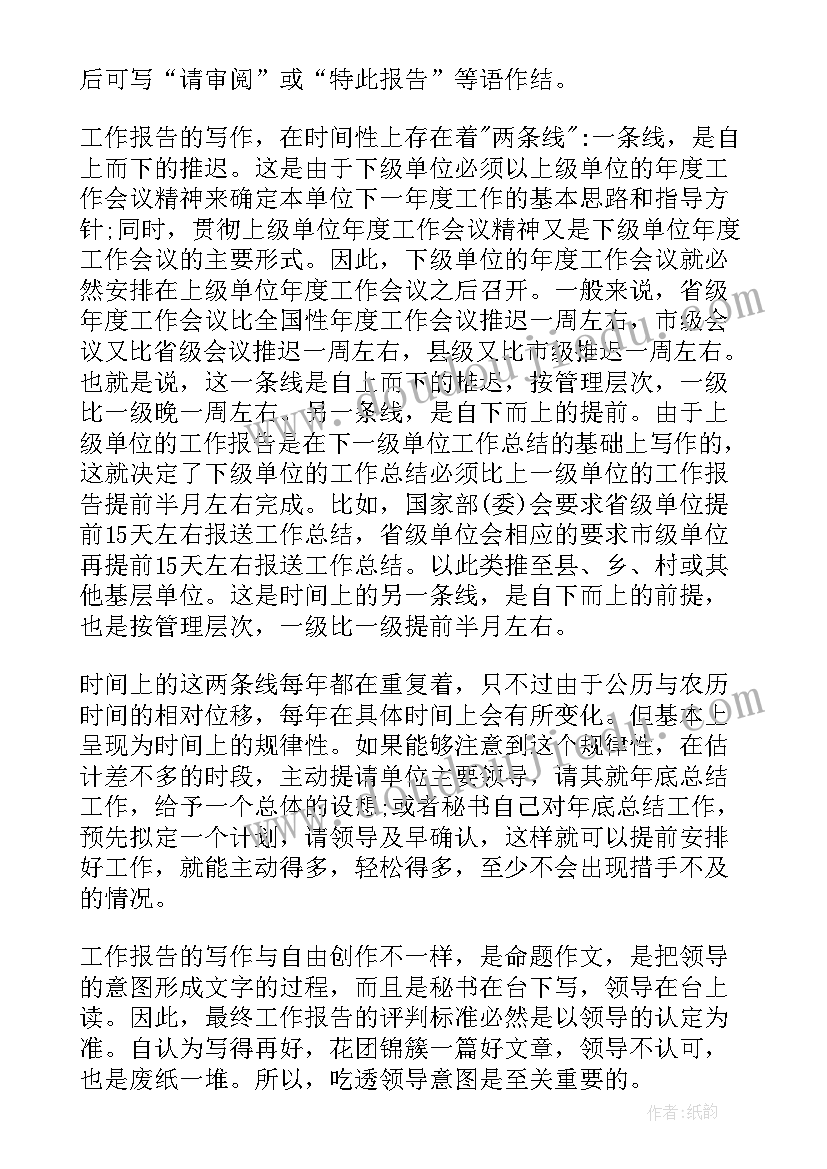 后可写“请审阅”或“特此报告”等语作结。

工作报告的写作，在时间性上存在着"两条线":一条线，是自上而下的推迟。这是由于下级单位必须以上级单位的年度工作会议精神来确定本单位下一年度工作的基本思路和指导方针;同时，贯彻上级单位年度工作会议精神又是下级单位年度工作会议的主要形式。因此，下级单位的年度工作会议就必然安排在上级单位年度工作会议之后召开。一般来说，省级年度工作会议比全国性年度工作会议推迟一周左右，市级会议又比省级会议推迟一周左右，县级又比市级推迟一周左右。也就是说，这一条线是自上而下的推迟，按管理层次，一级比一级晚一周左右。另一条线，是自下而上的提前。由于上级单位的工作报告是在下一级单位工作总结的基础上写作的，这就决定了下级单位的工作总结必须比上一级单位的工作报告提前半月左右完成。比如，国家部(委)会要求省级单位提前15天左右报送工作总结，省级单位会相应的要求市级单位再提前15天左右报送工作总结。以此类推至县、乡、村或其他基层单位。这是时间上的另一条线，是自下而上的前提，也是按管理层次，一级比一级提前半月左右。

时间上的这两条线每年都在重复着，只不过由于公历与农历时间的相对位移，每年在具体时间上会有所变化。但基本上呈现为时间上的规律性。如果能够注意到这个规律性，在估计差不多的时段，主动提请单位主要领导，请其就年底总结工作，给予一个总体的设想;或者秘书自己对年底总结工作，预先拟定一个计划，请领导及早确认，这样就可以提前安排好工作，就能主动得多，轻松得多，至少不会出现措手不及的情况。

工作报告的写作与自由创作不一样，是命题作文，是把领导的意图形成文字的过程，而且是秘书在台下写，领导在台上读。因此，最终工作报告的评判标准必然是以领导的认定为准。自认为写得再好，花团锦簇一篇好文章，领导不认可，也是废纸一堆。所以，吃透领导意图是至关重要的。

作者:纸韵